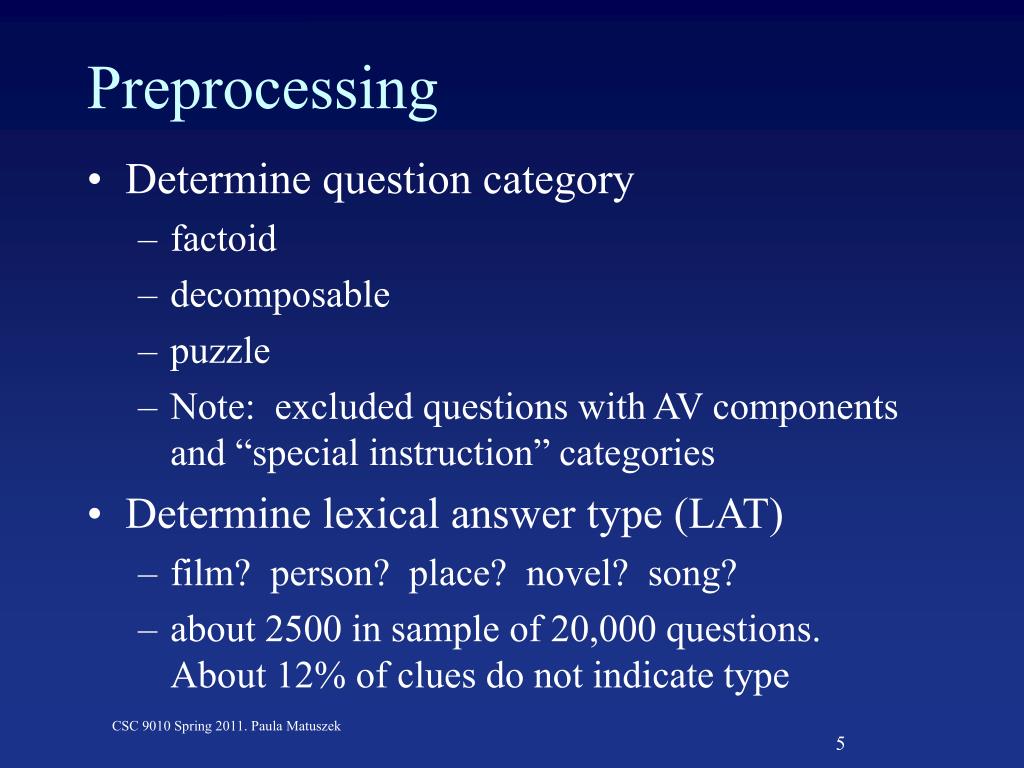 Preprocessing

• Determine question category
– factoid
– decomposable
– puzzle
– Note: excluded questions with AV components and “special instruction” categories

• Determine lexical answer type (LAT)
– film? person? place? novel? song?
– about 2500 in sample of 20,000 questions. About 12% of clues do not indicate type

CSC 9010 Spring 2011. Paula Matuszek

5